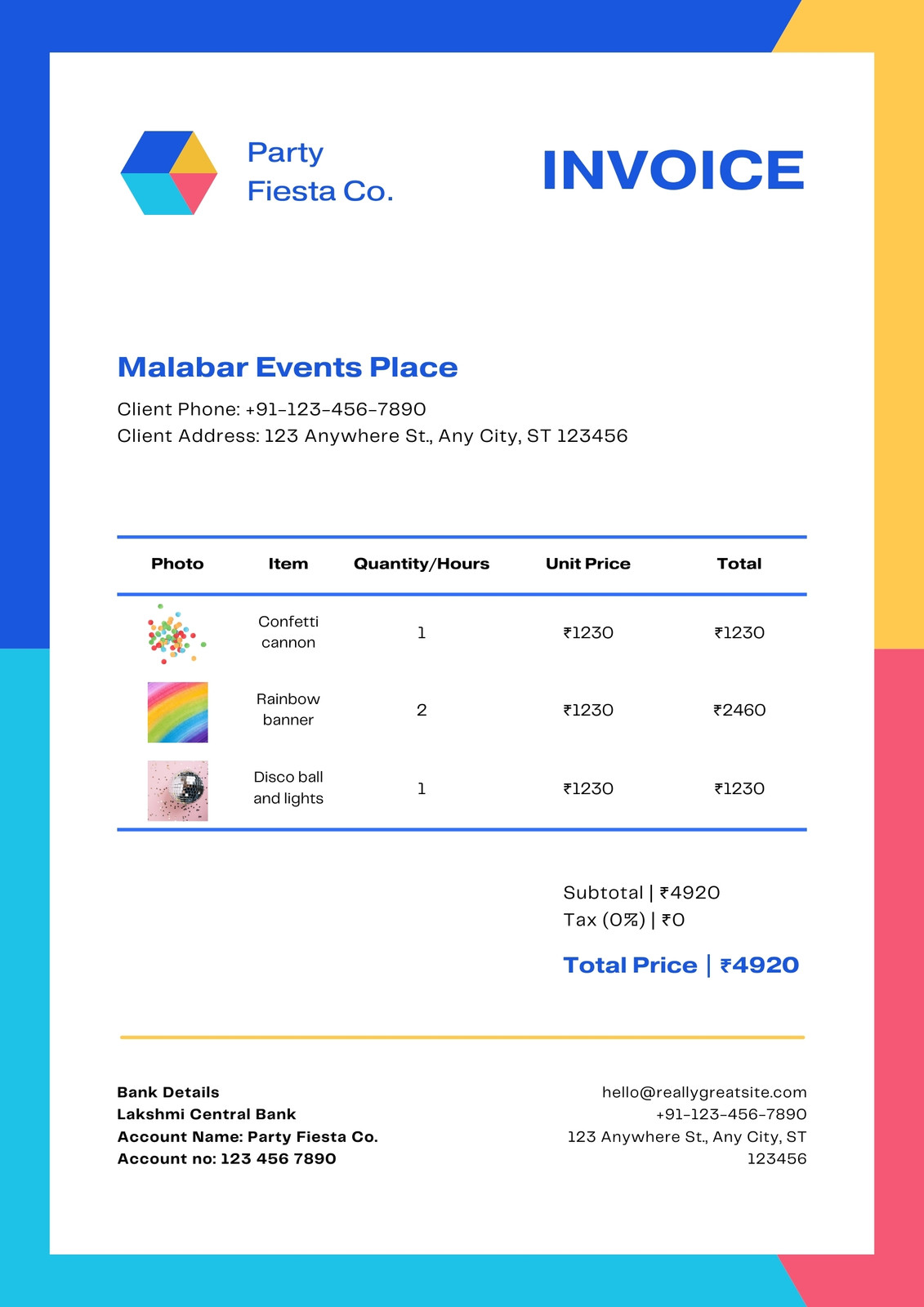 Party
Fiesta Co.

INVOICE

Malabar Events Place

Client Phone: +91-123-456-7890
Client Address: 123 Anywhere St., Any City, ST 123456

| Photo | Item | Quantity/Hours | Unit Price | Total |
|---|---|---|---|---|
| | Confetti cannon | 1 | ₹1230 | ₹1230 |
| | Rainbow banner | 2 | ₹1230 | ₹2460 |
| | Disco ball and lights | 1 | ₹1230 | ₹1230 |

Subtotal | ₹4920
Tax (0%) | ₹0

Total Price | ₹4920

Bank Details
Lakshmi Central Bank
Account Name: Party Fiesta Co.
Account no: 123 456 7890

hello@reallygreatsite.com
+91-123-456-7890
123 Anywhere St., Any City, ST 123456